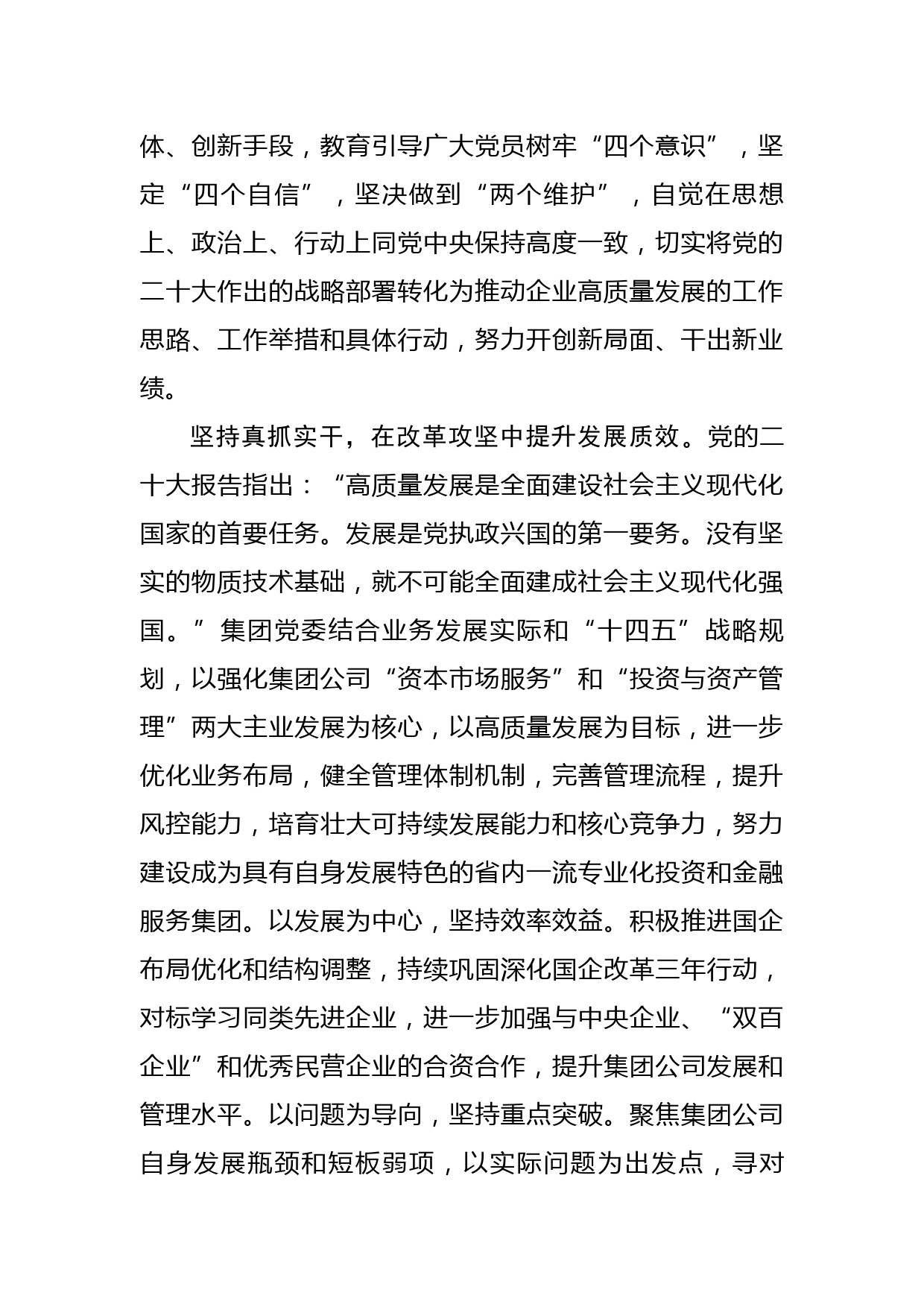 体、创新手段，教育引导广大党员树牢“四个意识”，坚定“四个自信”，坚决做到“两个维护”，自觉在思想上、政治上、行动上同党中央保持高度一致，切实将党的二十大作出的战略部署转化为推动企业高质量发展的工作思路、工作举措和具体行动，努力开创新局面、干出新业绩。

坚持真抓实干，在改革攻坚中提升发展质效。党的二十大报告指出：“高质量发展是全面建设社会主义现代化国家的首要任务。发展是党执政兴国的第一要务。没有坚实的物质技术基础，就不可能全面建成社会主义现代化强国。”集团党委结合业务发展实际和“十四五”战略规划，以强化集团公司“资本市场服务”和“投资与资产管理”两大主业发展为核心，以高质量发展为目标，进一步优化业务布局，健全管理体制机制，完善管理流程，提升风控能力，培育壮大可持续发展能力和核心竞争力，努力建设成为具有自身发展特色的省内一流专业化投资和金融服务集团。以发展为中心，坚持效率效益。积极推进国企布局优化和结构调整，持续巩固深化国企改革三年行动，对标学习同类先进企业，进一步加强与中央企业、“双百企业”和优秀民营企业的合资合作，提升集团公司发展和管理水平。以问题为导向，坚持重点突破。聚焦集团公司自身发展瓶颈和短板弱项，以实际问题为出发点，寻对